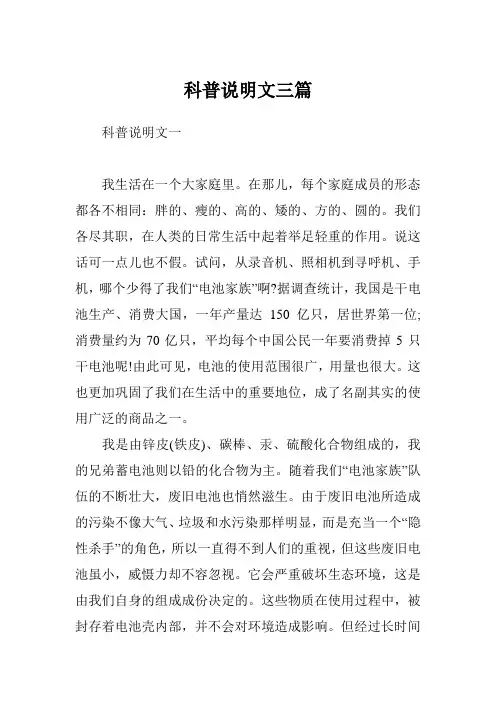 科普说明文三篇

科普说明文一

我生活在一个大家庭里。在那儿，每个家庭成员的形态都各不相同：胖的、瘦的、高的、矮的、方的、圆的。我们各尽其职，在人类的日常生活中起着举足轻重的作用。说这话可一点儿也不假。试问，从录音机、照相机到寻呼机、手机，哪个少得了我们“电池家族”啊?据调查统计，我国是干电池生产、消费大国，一年产量达 150 亿只，居世界第一位;消费量约为 70 亿只，平均每个中国公民一年要消费掉 5 只干电池呢!由此可见，电池的使用范围很广，用量也很大。这也更加巩固了我们在生活中的重要地位，成了名副其实的使用广泛的商品之一。

我是由锌皮(铁皮)、碳棒、汞、硫酸化合物组成的，我的兄弟蓄电池则以铅的化合物为主。随着我们“电池家族”队伍的不断壮大，废旧电池也悄然滋生。由于废旧电池所造成的污染不像大气、垃圾和水污染那样明显，而是充当一个“隐性杀手”的角色，所以一直得不到人们的重视，但这些废旧电池虽小，威慑力却不容忽视。它会严重破坏生态环境，这是由我们自身的组成成份决定的。这些物质在使用过程中，被封存着电池壳内部，并不会对环境造成影响。但经过长时间